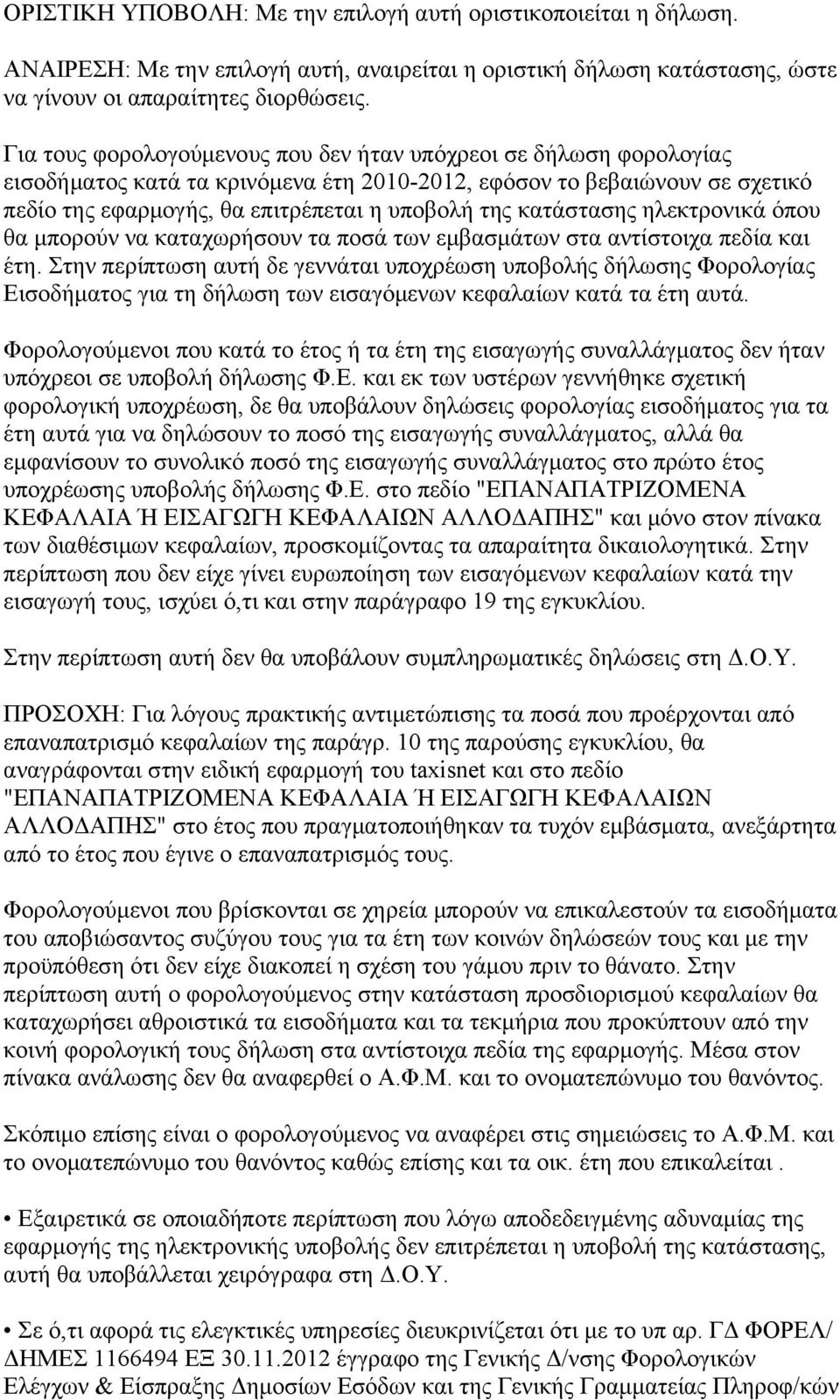 ΟΡΙΣΤΙΚΗ ΥΠΟΒΟΛΗ: Με την επιλογή αυτή οριστικοποιείται η δήλωση.

ΑΝΑΙΡΕΣΗ: Με την επιλογή αυτή, αναιρείται η οριστική δήλωση κατάστασης, ώστε να γίνουν οι απαραίτητες διορθώσεις.

Για τους φορολογούμενους που δεν ήταν υπόχρεοι σε δήλωση φορολογίας εισοδήματος κατά τα κρινόμενα έτη 2010-2012, εφόσον το βεβαιώνουν σε σχετικό πεδίο της εφαρμογής, θα επιτρέπεται η υποβολή της κατάστασης ηλεκτρονικά όπου θα μπορούν να καταχωρήσουν τα ποσά των εμβασμάτων στα αντίστοιχα πεδία και έτη. Στην περίπτωση αυτή δε γεννάται υποχρέωση υποβολής δήλωσης Φορολογίας Εισοδήματος για τη δήλωση των εισαγόμενων κεφαλαίων κατά τα έτη αυτά.

Φορολογούμενοι που κατά το έτος ή τα έτη της εισαγωγής συναλλάγματος δεν ήταν υπόχρεοι σε υποβολή δήλωσης Φ.Ε. και εκ των υστέρων γεννήθηκε σχετική φορολογική υποχρέωση, δε θα υποβάλουν δηλώσεις φορολογίας εισοδήματος για τα έτη αυτά για να δηλώσουν το ποσό της εισαγωγής συναλλάγματος, αλλά θα εμφανίσουν το συνολικό ποσό της εισαγωγής συναλλάγματος στο πρώτο έτος υποχρέωσης υποβολής δήλωσης Φ.Ε. στο πεδίο "ΕΠΑΝΑΠΑΤΡΙΖΟΜΕΝΑ ΚΕΦΑΛΑΙΑ Ή ΕΙΣΑΓΩΓΗ ΚΕΦΑΛΑΙΩΝ ΑΛΛΟΔΑΠΗΣ" και μόνο στον πίνακα των διαθέσιμων κεφαλαίων, προσκομίζοντας τα απαραίτητα δικαιολογητικά. Στην περίπτωση που δεν είχε γίνει ευρωποίηση των εισαγόμενων κεφαλαίων κατά την εισαγωγή τους, ισχύει ό,τι και στην παράγραφο 19 της εγκυκλίου.

Στην περίπτωση αυτή δεν θα υποβάλουν συμπληρωματικές δηλώσεις στη Δ.Ο.Υ.

ΠΡΟΣΟΧΗ: Για λόγους πρακτικής αντιμετώπισης τα ποσά που προέρχονται από επαναπατρισμό κεφαλαίων της παράγρ. 10 της παρούσης εγκυκλίου, θα αναγράφονται στην ειδική εφαρμογή του taxisnet και στο πεδίο "ΕΠΑΝΑΠΑΤΡΙΖΟΜΕΝΑ ΚΕΦΑΛΑΙΑ Ή ΕΙΣΑΓΩΓΗ ΚΕΦΑΛΑΙΩΝ ΑΛΛΟΔΑΠΗΣ" στο έτος που πραγματοποιήθηκαν τα τυχόν εμβάσματα, ανεξάρτητα από το έτος που έγινε ο επαναπατρισμός τους.

Φορολογούμενοι που βρίσκονται σε χηρεία μπορούν να επικαλεστούν τα εισοδήματα του αποβιώσαντος συζύγου τους για τα έτη των κοινών δηλώσεών τους και με την προϋπόθεση ότι δεν είχε διακοπεί η σχέση του γάμου πριν το θάνατο. Στην περίπτωση αυτή ο φορολογούμενος στην κατάσταση προσδιορισμού κεφαλαίων θα καταχωρήσει αθροιστικά τα εισοδήματα και τα τεκμήρια που προκύπτουν από την κοινή φορολογική τους δήλωση στα αντίστοιχα πεδία της εφαρμογής. Μέσα στον πίνακα ανάλωσης δεν θα αναφερθεί ο Α.Φ.Μ. και το ονοματεπώνυμο του θανόντος.

Σκόπιμο επίσης είναι ο φορολογούμενος να αναφέρει στις σημειώσεις το Α.Φ.Μ. και το ονοματεπώνυμο του θανόντος καθώς επίσης και τα οικ. έτη που επικαλείται .

• Εξαιρετικά σε οποιαδήποτε περίπτωση που λόγω αποδεδειγμένης αδυναμίας της εφαρμογής της ηλεκτρονικής υποβολής δεν επιτρέπεται η υποβολή της κατάστασης, αυτή θα υποβάλλεται χειρόγραφα στη Δ.Ο.Υ.

• Σε ό,τι αφορά τις ελεγκτικές υπηρεσίες διευκρινίζεται ότι με το υπ αρ. ΓΔ ΦΟΡΕΛ/ ΔΗΜΕΣ 1166494 ΕΞ 30.11.2012 έγγραφο της Γενικής Δ/νσης Φορολογικών Ελέγχων & Είσπραξης Δημοσίων Εσόδων και της Γενικής Γραμματείας Πληροφ/κών